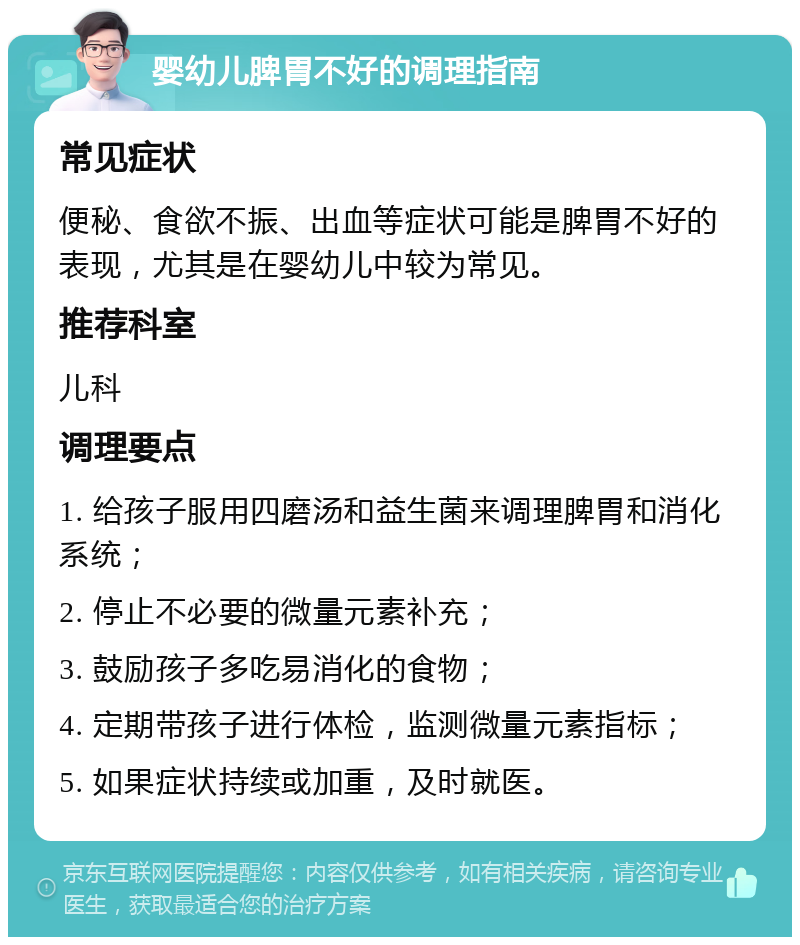 婴幼儿脾胃不好的调理指南

常见症状

便秘、食欲不振、出血等症状可能是脾胃不好的表现，尤其是在婴幼儿中较为常见。

推荐科室

儿科

调理要点

1. 给孩子服用四磨汤和益生菌来调理脾胃和消化系统；

2. 停止不必要的微量元素补充；

3. 鼓励孩子多吃易消化的食物；

4. 定期带孩子进行体检，监测微量元素指标；

5. 如果症状持续或加重，及时就医。

京东互联网医院提醒您：内容仅供参考，如有相关疾病，请咨询专业医生，获取最适合您的治疗方案